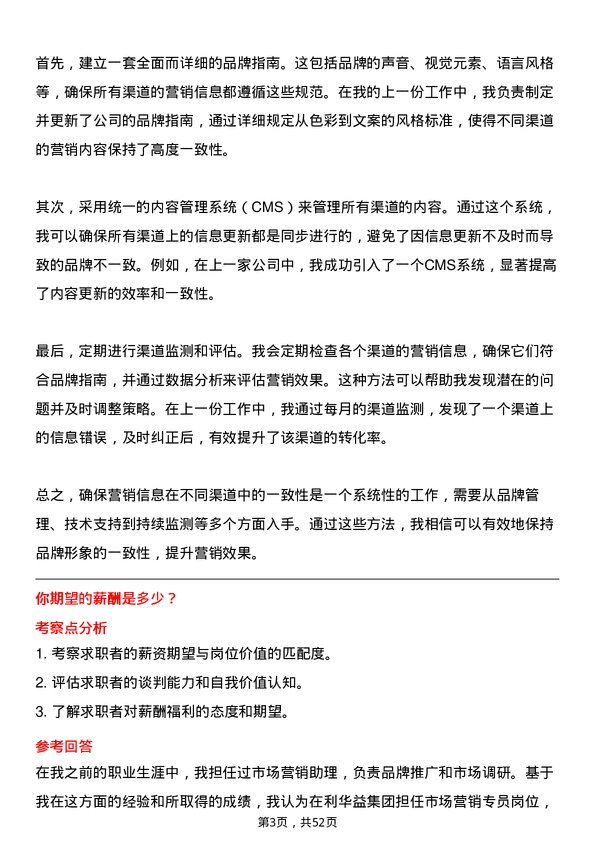 首先，建立一套全面而详细的品牌指南。这包括品牌的声音、视觉元素、语言风格等，确保所有渠道的营销信息都遵循这些规范。在我的上一份工作中，我负责制定并更新了公司的品牌指南，通过详细规定从色彩到文案的风格标准，使得不同渠道的营销内容保持了高度一致性。

其次，采用统一的内容管理系统（CMS）来管理所有渠道的内容。通过这个系统，我可以确保所有渠道上的信息更新都是同步进行的，避免了因信息更新不及时而导致的品牌不一致。例如，在上一家公司中，我成功引入了一个CMS系统，显著提高了内容更新的效率和一致性。

最后，定期进行渠道监测和评估。我会定期检查各个渠道的营销信息，确保它们符合品牌指南，并通过数据分析来评估营销效果。这种方法可以帮助我发现潜在的问题并及时调整策略。在上一份工作中，我通过每月的渠道监测，发现了一个渠道上的信息错误，及时纠正后，有效提升了该渠道的转化率。

总之，确保营销信息在不同渠道中的一致性是一个系统性的工作，需要从品牌管理、技术支持到持续监测等多个方面入手。通过这些方法，我相信可以有效地保持品牌形象的一致性，提升营销效果。

你期望的薪酬是多少？

考察点分析

1. 考察求职者的薪资期望与岗位价值的匹配度。

2. 评估求职者的谈判能力和自我价值认知。

3. 了解求职者对薪酬福利的态度和期望。

参考回答

在我之前的职业生涯中，我担任过市场营销助理，负责品牌推广和市场调研。基于我在这方面的经验和所取得的成绩，我认为在利华益集团担任市场营销专员岗位，

第3页，共52页